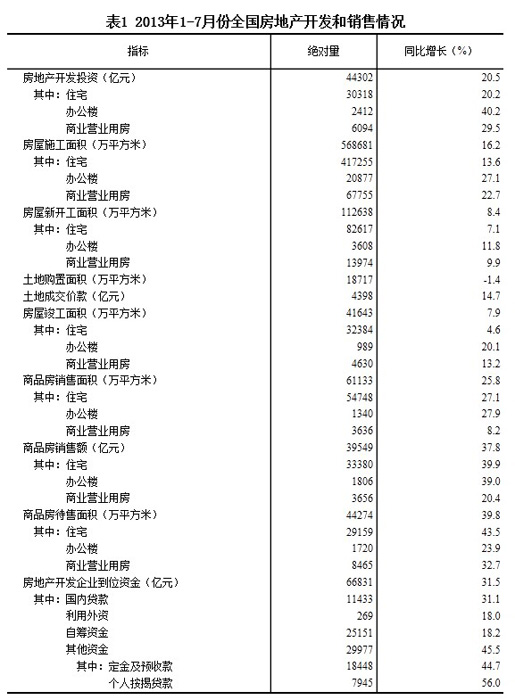 表1 2013年1-7月份全国房地产开发和销售情况

| 指标 | 绝对量 | 同比增长（%） |
|---|---|---|
| 房地产开发投资（亿元） | 44302 | 20.5 |
| 其中：住宅 | 30318 | 20.2 |
| 办公楼 | 2412 | 40.2 |
| 商业营业用房 | 6094 | 29.5 |
| 房屋施工面积（万平方米） | 568681 | 16.2 |
| 其中：住宅 | 417255 | 13.6 |
| 办公楼 | 20877 | 27.1 |
| 商业营业用房 | 67755 | 22.7 |
| 房屋新开工面积（万平方米） | 112638 | 8.4 |
| 其中：住宅 | 82617 | 7.1 |
| 办公楼 | 3608 | 11.8 |
| 商业营业用房 | 13974 | 9.9 |
| 土地购置面积（万平方米） | 18717 | -1.4 |
| 土地成交价款（亿元） | 4398 | 14.7 |
| 房屋竣工面积（万平方米） | 41643 | 7.9 |
| 其中：住宅 | 32384 | 4.6 |
| 办公楼 | 989 | 20.1 |
| 商业营业用房 | 4630 | 13.2 |
| 商品房销售面积（万平方米） | 61133 | 25.8 |
| 其中：住宅 | 54748 | 27.1 |
| 办公楼 | 1340 | 27.9 |
| 商业营业用房 | 3636 | 8.2 |
| 商品房销售额（亿元） | 39549 | 37.8 |
| 其中：住宅 | 33380 | 39.9 |
| 办公楼 | 1806 | 39.0 |
| 商业营业用房 | 3656 | 20.4 |
| 商品房待售面积（万平方米） | 44274 | 39.8 |
| 其中：住宅 | 29159 | 43.5 |
| 办公楼 | 1720 | 23.9 |
| 商业营业用房 | 8465 | 32.7 |
| 房地产开发企业到位资金（亿元） | 66831 | 31.5 |
| 其中：国内贷款 | 11433 | 31.1 |
| 利用外资 | 269 | 18.0 |
| 自筹资金 | 25151 | 18.2 |
| 其他资金 | 29977 | 45.5 |
| 其中：定金及预收款 | 18448 | 44.7 |
| 个人按揭贷款 | 7945 | 56.0 |